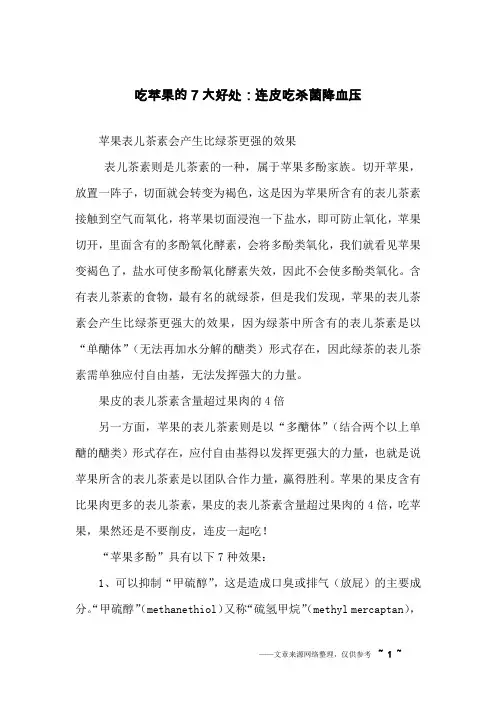 吃苹果的 7 大好处：连皮吃杀菌降血压

苹果表儿茶素会产生比绿茶更强的效果

表儿茶素则是儿茶素的一种，属于苹果多酚家族。切开苹果，放置一阵子，切面就会转变为褐色，这是因为苹果所含有的表儿茶素接触到空气而氧化，将苹果切面浸泡一下盐水，即可防止氧化，苹果切开，里面含有的多酚氧化酵素，会将多酚类氧化，我们就看见苹果变褐色了，盐水可使多酚氧化酵素失效，因此不会使多酚类氧化。含有表儿茶素的食物，最有名的就绿茶，但是我们发现，苹果的表儿茶素会产生比绿茶更强大的效果，因为绿茶中所含有的表儿茶素是以“单醣体”（无法再加水分解的醣类）形式存在，因此绿茶的表儿茶素需单独应付自由基，无法发挥强大的力量。

果皮的表儿茶素含量超过果肉的 4 倍

另一方面，苹果的表儿茶素则是以“多醣体”（结合两个以上单醣的醣类）形式存在，应付自由基得以发挥更强大的力量，也就是说苹果所含的表儿茶素是以团队合作力量，赢得胜利。苹果的果皮含有比果肉更多的表儿茶素，果皮的表儿茶素含量超过果肉的 4 倍，吃苹果，果然还是不要削皮，连皮一起吃！

“苹果多酚”具有以下 7 种效果：

1、可以抑制“甲硫醇”，这是造成口臭或排气（放屁）的主要成分。“甲硫醇”(methanethiol)又称“硫氢甲烷”(methyl mercaptan),

——文章来源网络整理，仅供参考 ~ 1 ~